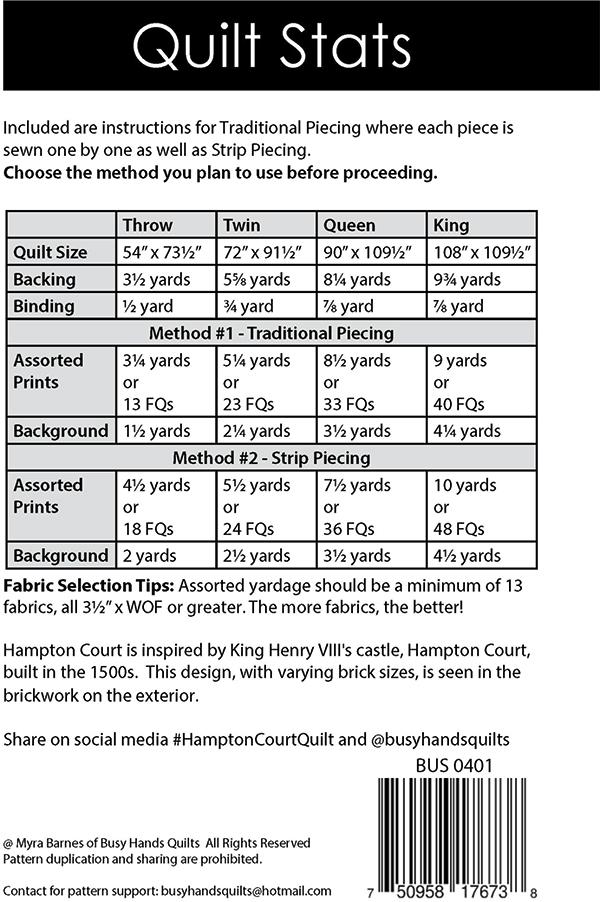 Quilt Stats

Included are instructions for Traditional Piecing where each piece is sewn one by one as well as Strip Piecing.
Choose the method you plan to use before proceeding.

| | Throw | Twin | Queen | King |
|---|---|---|---|---|
| Quilt Size | 54" x 73½" | 72" x 91½" | 90" x 109½" | 108" x 109½" |
| Backing | 3½ yards | 5⅝ yards | 8¼ yards | 9¾ yards |
| Binding | ½ yard | ¾ yard | ⅞ yard | ⅞ yard |
| Method #1 - Traditional Piecing | | | | |
| Assorted Prints | 3¼ yards or 13 FQs | 5¼ yards or 23 FQs | 8½ yards or 33 FQs | 9 yards or 40 FQs |
| Background | 1½ yards | 2¼ yards | 3½ yards | 4¼ yards |
| Method #2 - Strip Piecing | | | | |
| Assorted Prints | 4½ yards or 18 FQs | 5½ yards or 24 FQs | 7½ yards or 36 FQs | 10 yards or 48 FQs |
| Background | 2 yards | 2½ yards | 3½ yards | 4½ yards |

Fabric Selection Tips: Assorted yardage should be a minimum of 13 fabrics, all 3½" x WOF or greater. The more fabrics, the better!

Hampton Court is inspired by King Henry VIII's castle, Hampton Court, built in the 1500s. This design, with varying brick sizes, is seen in the brickwork on the exterior.

Share on social media #HamptonCourtQuilt and @busyhandsquilts

BUS 0401

@ Myra Barnes of Busy Hands Quilts All Rights Reserved
Pattern duplication and sharing are prohibited.

Contact for pattern support: busyhandsquilts@hotmail.com

7 50958 17673 8